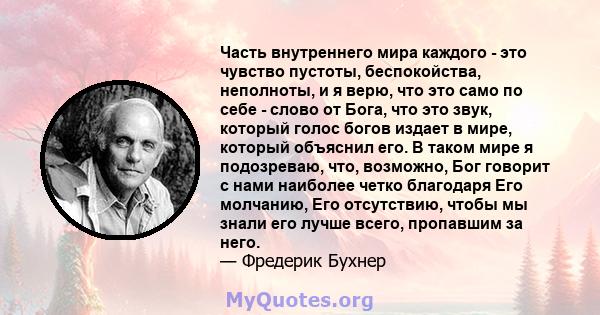 Часть внутреннего мира каждого - это чувство пустоты, беспокойства, неполноты, и я верю, что это само по себе - слово от Бога, что это звук, который голос богов издает в мире, который объяснил его. В таком мире я подозреваю, что, возможно, Бог говорит с нами наиболее четко благодаря Его молчанию, Его отсутствию, чтобы мы знали его лучше всего, пропавшим за него.
— Фредерик Бухнер

MyQuotes.org